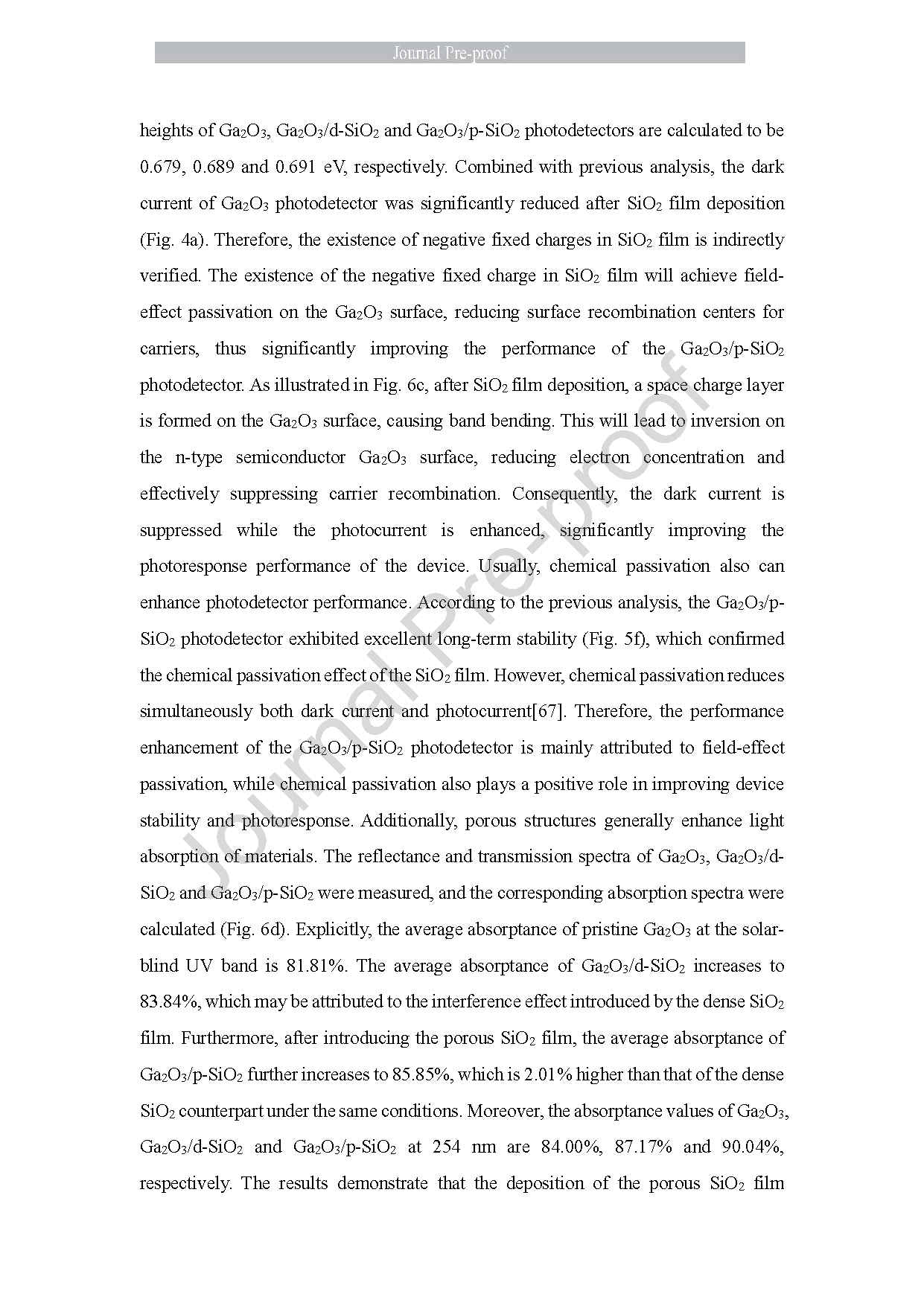 Journal Pre-proof

heights of $Ga_2O_3$, $Ga_2O_3$/d-$SiO_2$ and $Ga_2O_3$/p-$SiO_2$ photodetectors are calculated to be 0.679, 0.689 and 0.691 eV, respectively. Combined with previous analysis, the dark current of $Ga_2O_3$ photodetector was significantly reduced after $SiO_2$ film deposition (Fig. 4a). Therefore, the existence of negative fixed charges in $SiO_2$ film is indirectly verified. The existence of the negative fixed charge in $SiO_2$ film will achieve field-effect passivation on the $Ga_2O_3$ surface, reducing surface recombination centers for carriers, thus significantly improving the performance of the $Ga_2O_3$/p-$SiO_2$ photodetector. As illustrated in Fig. 6c, after $SiO_2$ film deposition, a space charge layer is formed on the $Ga_2O_3$ surface, causing band bending. This will lead to inversion on the n-type semiconductor $Ga_2O_3$ surface, reducing electron concentration and effectively suppressing carrier recombination. Consequently, the dark current is suppressed while the photocurrent is enhanced, significantly improving the photoresponse performance of the device. Usually, chemical passivation also can enhance photodetector performance. According to the previous analysis, the $Ga_2O_3$/p-$SiO_2$ photodetector exhibited excellent long-term stability (Fig. 5f), which confirmed the chemical passivation effect of the $SiO_2$ film. However, chemical passivation reduces simultaneously both dark current and photocurrent[67]. Therefore, the performance enhancement of the $Ga_2O_3$/p-$SiO_2$ photodetector is mainly attributed to field-effect passivation, while chemical passivation also plays a positive role in improving device stability and photoresponse. Additionally, porous structures generally enhance light absorption of materials. The reflectance and transmission spectra of $Ga_2O_3$, $Ga_2O_3$/d-$SiO_2$ and $Ga_2O_3$/p-$SiO_2$ were measured, and the corresponding absorption spectra were calculated (Fig. 6d). Explicitly, the average absorptance of pristine $Ga_2O_3$ at the solar-blind UV band is 81.81%. The average absorptance of $Ga_2O_3$/d-$SiO_2$ increases to 83.84%, which may be attributed to the interference effect introduced by the dense $SiO_2$ film. Furthermore, after introducing the porous $SiO_2$ film, the average absorptance of $Ga_2O_3$/p-$SiO_2$ further increases to 85.85%, which is 2.01% higher than that of the dense $SiO_2$ counterpart under the same conditions. Moreover, the absorptance values of $Ga_2O_3$, $Ga_2O_3$/d-$SiO_2$ and $Ga_2O_3$/p-$SiO_2$ at 254 nm are 84.00%, 87.17% and 90.04%, respectively. The results demonstrate that the deposition of the porous $SiO_2$ film

Journal Pre-proof